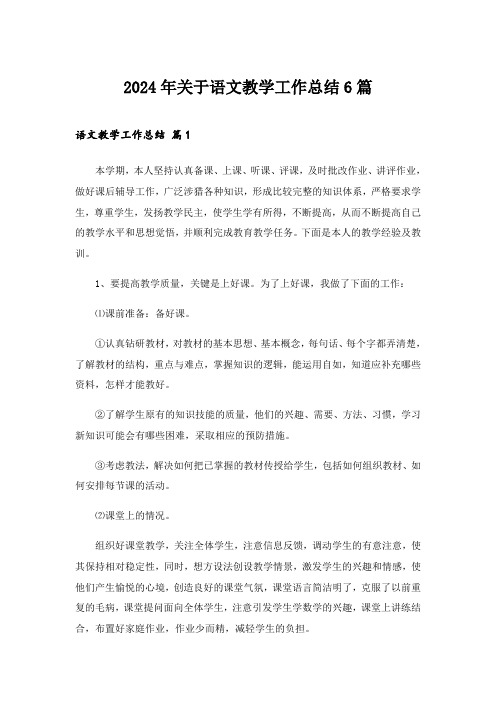 2024年关于语文教学工作总结6篇

语文教学工作总结 篇1

本学期，本人坚持认真备课、上课、听课、评课，及时批改作业、讲评作业，做好课后辅导工作，广泛涉猎各种知识，形成比较完整的知识体系，严格要求学生，尊重学生，发扬教学民主，使学生学有所得，不断提高，从而不断提高自己的教学水平和思想觉悟，并顺利完成教育教学任务。下面是本人的教学经验及教训。

1、要提高教学质量，关键是上好课。为了上好课，我做了下面的工作：

⑴课前准备：备好课。

①认真钻研教材，对教材的基本思想、基本概念，每句话、每个字都弄清楚，了解教材的结构，重点与难点，掌握知识的逻辑，能运用自如，知道应补充哪些资料，怎样才能教好。

②了解学生原有的知识技能的质量，他们的兴趣、需要、方法、习惯，学习新知识可能会有哪些困难，采取相应的预防措施。

③考虑教法，解决如何把已掌握的教材传授给学生，包括如何组织教材、如何安排每节课的活动。

⑵课堂上的情况。

组织好课堂教学，关注全体学生，注意信息反馈，调动学生的有意注意，使其保持相对稳定性，同时，想方设法创设教学情景，激发学生的兴趣和情感，使他们产生愉悦的心境，创造良好的课堂气氛，课堂语言简洁明了，克服了以前重复的毛病，课堂提问面向全体学生，注意引发学生学数学的兴趣，课堂上讲练结合，布置好家庭作业，作业少而精，减轻学生的负担。